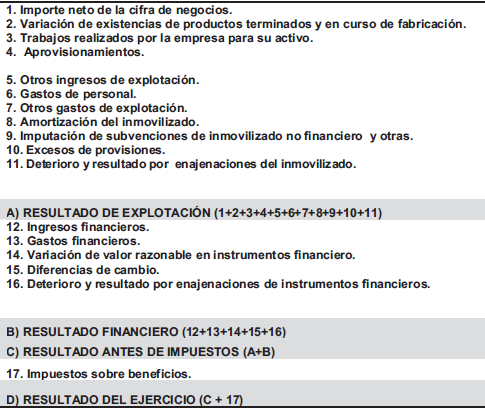 1. Importe neto de la cifra de negocios.
2. Variación de existencias de productos terminados y en curso de fabricación.
3. Trabajos realizados por la empresa para su activo.
4. Aprovisionamientos.

5. Otros ingresos de explotación.
6. Gastos de personal.
7. Otros gastos de explotación.
8. Amortización del inmovilizado.
9. Imputación de subvenciones de inmovilizado no financiero y otras.
10. Excesos de provisiones.
11. Deterioro y resultado por enajenaciones del inmovilizado.

A) RESULTADO DE EXPLOTACIÓN (1+2+3+4+5+6+7+8+9+10+11)
12. Ingresos financieros.
13. Gastos financieros.
14. Variación de valor razonable en instrumentos financiero.
15. Diferencias de cambio.
16. Deterioro y resultado por enajenaciones de instrumentos financieros.

B) RESULTADO FINANCIERO (12+13+14+15+16)
C) RESULTADO ANTES DE IMPUESTOS (A+B)
17. Impuestos sobre beneficios.
D) RESULTADO DEL EJERCICIO (C + 17)